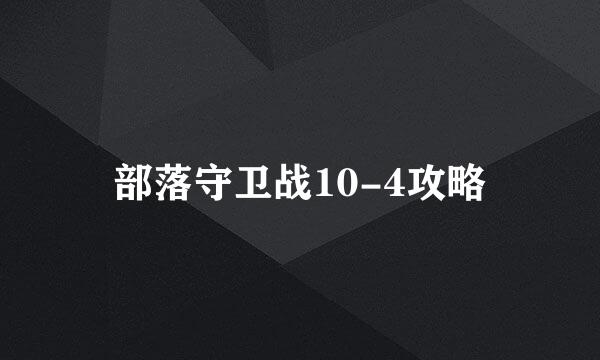 部落守卫战10-4攻略